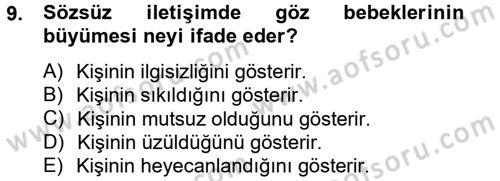 9. Sözsüz iletişimde göz bebeklerinin büyümesi neyi ifade eder?

A) Kişinin ilgisizliğini gösterir.
B) Kişinin sıkıldığını gösterir.
C) Kişinin mutsuz olduğunu gösterir.
D) Kişinin üzüldüğünü gösterir.
E) Kişinin heyecanlandığını gösterir.

www.aofsoru.com
www.aofsoru.com
www.aofsoru.com